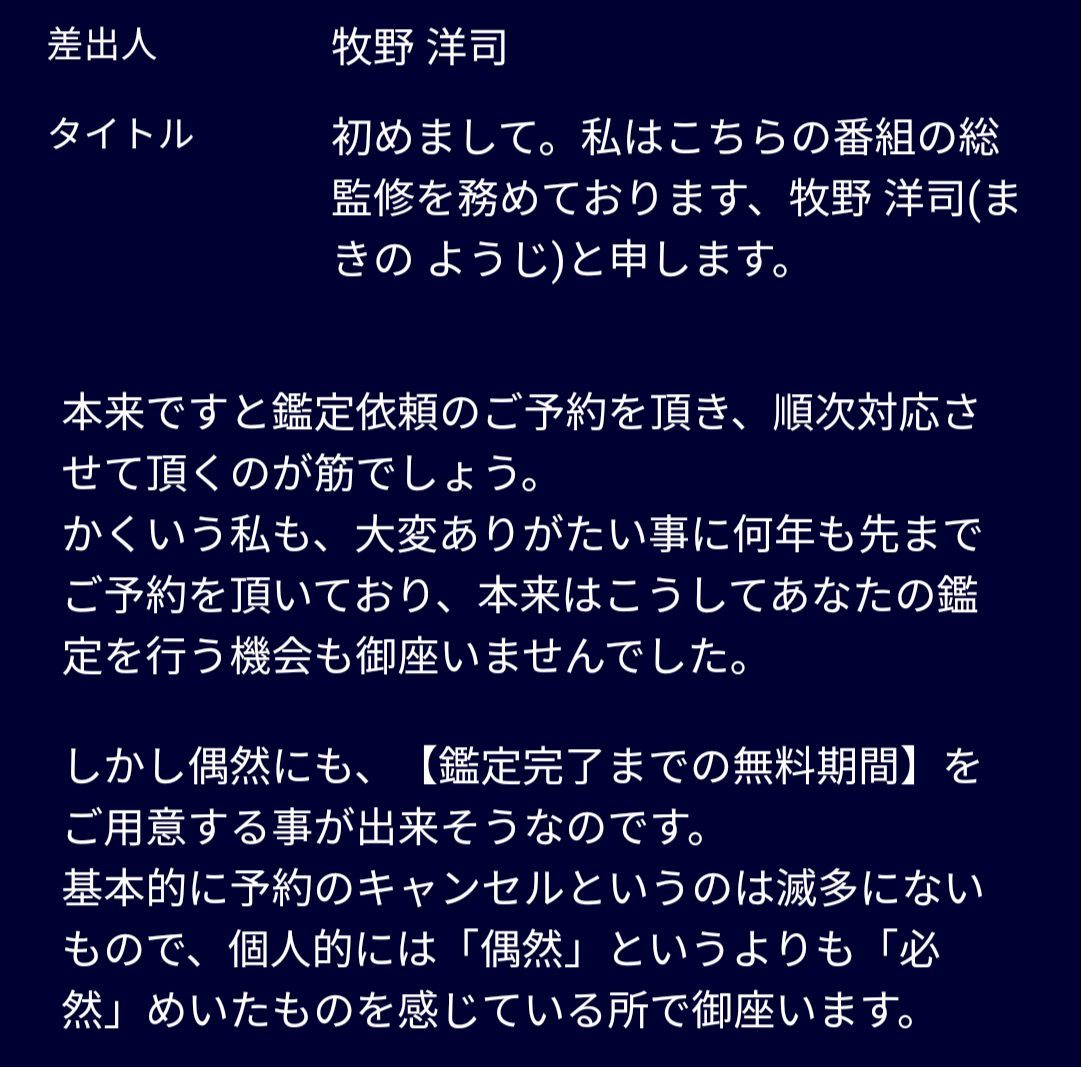 差出人 牧野 洋司

タイトル 初めまして。私はこちらの番組の総監修を務めております、牧野 洋司(まきの ようじ)と申します。

本来ですと鑑定依頼のご予約を頂き、順次対応させて頂くのが筋でしょう。
かくいう私も、大変ありがたい事に何年も先までご予約を頂いており、本来はこうしてあなたの鑑定を行う機会も御座いませんでした。

しかし偶然にも、【鑑定完了までの無料期間】をご用意する事が出来そうなのです。
基本的に予約のキャンセルというのは滅多にないもので、個人的には「偶然」というよりも「必然」めいたものを感じている所で御座います。